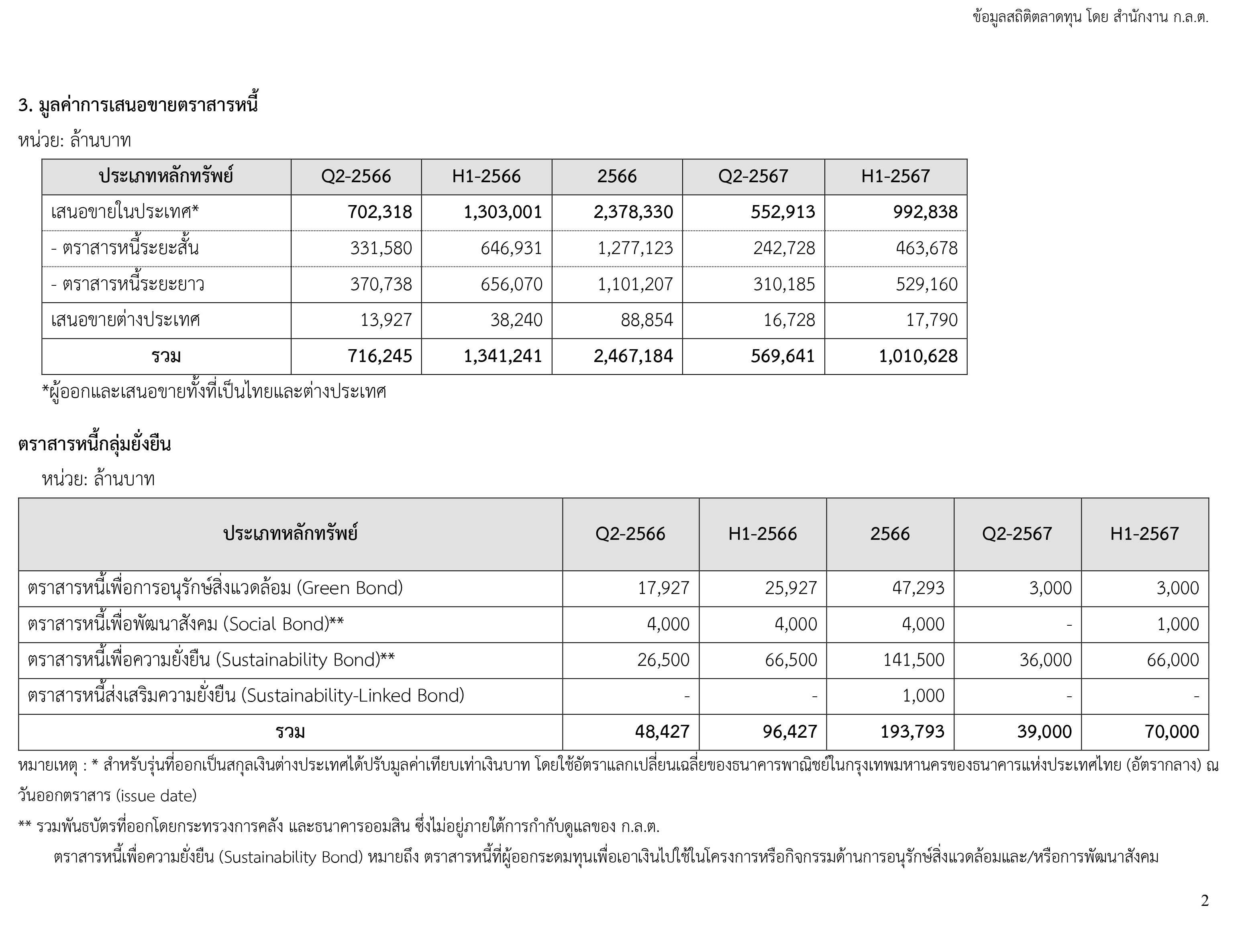 ข้อมูลสถิติตลาดทุน โดย สำนักงาน ก.ล.ต.

3. มูลค่าการเสนอขายตราสารหนี้

หน่วย: ล้านบาท

| ประเภทหลักทรัพย์ | Q2-2566 | H1-2566 | 2566 | Q2-2567 | H1-2567 |
|---|---|---|---|---|---|
| เสนอขายในประเทศ* | 702,318 | 1,303,001 | 2,378,330 | 552,913 | 992,838 |
| - ตราสารหนี้ระยะสั้น | 331,580 | 646,931 | 1,277,123 | 242,728 | 463,678 |
| - ตราสารหนี้ระยะยาว | 370,738 | 656,070 | 1,101,207 | 310,185 | 529,160 |
| เสนอขายต่างประเทศ | 13,927 | 38,240 | 88,854 | 16,728 | 17,790 |
| รวม | 716,245 | 1,341,241 | 2,467,184 | 569,641 | 1,010,628 |

*ผู้ออกและเสนอขายทั้งที่เป็นไทยและต่างประเทศ

ตราสารหนี้กลุ่มยั่งยืน

หน่วย: ล้านบาท

| ประเภทหลักทรัพย์ | Q2-2566 | H1-2566 | 2566 | Q2-2567 | H1-2567 |
|---|---|---|---|---|---|
| ตราสารหนี้เพื่อการอนุรักษ์สิ่งแวดล้อม (Green Bond) | 17,927 | 25,927 | 47,293 | 3,000 | 3,000 |
| ตราสารหนี้เพื่อพัฒนาสังคม (Social Bond)** | 4,000 | 4,000 | 4,000 | - | 1,000 |
| ตราสารหนี้เพื่อความยั่งยืน (Sustainability Bond)** | 26,500 | 66,500 | 141,500 | 36,000 | 66,000 |
| ตราสารหนี้ส่งเสริมความยั่งยืน (Sustainability-Linked Bond) | - | - | 1,000 | - | - |
| รวม | 48,427 | 96,427 | 193,793 | 39,000 | 70,000 |

หมายเหตุ : * สำหรับรุ่นที่ออกเป็นสกุลเงินต่างประเทศได้ปรับมูลค่าเทียบเท่าเงินบาท โดยใช้อัตราแลกเปลี่ยนเฉลี่ยของธนาคารพาณิชย์ในกรุงเทพมหานครของธนาคารแห่งประเทศไทย (อัตรากลาง) ณ วันออกตราสาร (issue date)

** รวมพันธบัตรที่ออกโดยกระทรวงการคลัง และธนาคารออมสิน ซึ่งไม่อยู่ภายใต้การกำกับดูแลของ ก.ล.ต.

ตราสารหนี้เพื่อความยั่งยืน (Sustainability Bond) หมายถึง ตราสารหนี้ที่ผู้ออกระดมทุนเพื่อเอาเงินไปใช้ในโครงการหรือกิจกรรมด้านการอนุรักษ์สิ่งแวดล้อมและ/หรือการพัฒนาสังคม

2